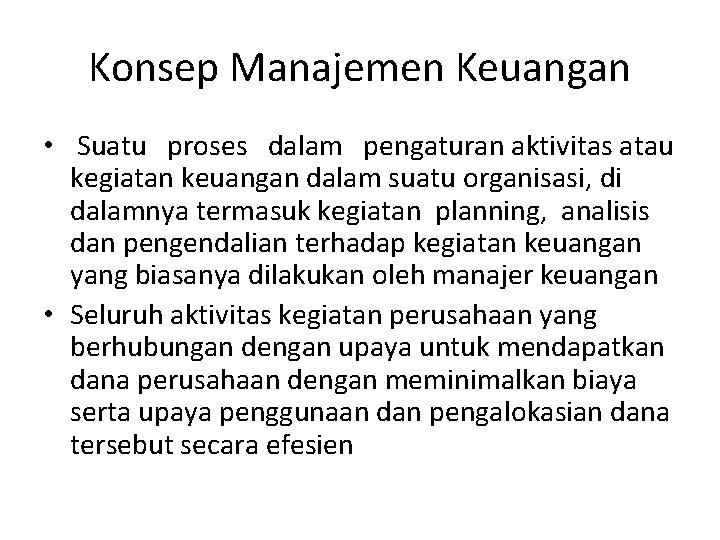 Konsep Manajemen Keuangan

• Suatu proses dalam pengaturan aktivitas atau kegiatan keuangan dalam suatu organisasi, di dalamnya termasuk kegiatan planning, analisis dan pengendalian terhadap kegiatan keuangan yang biasanya dilakukan oleh manajer keuangan
• Seluruh aktivitas kegiatan perusahaan yang berhubungan dengan upaya untuk mendapatkan dana perusahaan dengan meminimalkan biaya serta upaya penggunaan dan pengalokasian dana tersebut secara efesien